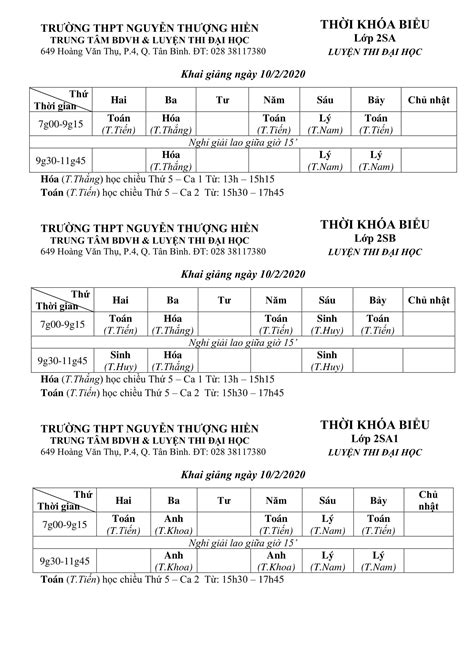 TRƯỜNG THPT NGUYỄN THƯỢNG HIỀN
TRUNG TÂM BDVH & LUYỆN THI ĐẠI HỌC
649 Hoàng Văn Thụ, P.4, Q. Tân Bình. ĐT: 028 38117380

THỜI KHÓA BIỂU
Lớp 2SA
LUYỆN THI ĐẠI HỌC

Khai giảng ngày 10/2/2020

| Thứ / Thời gian | Hai | Ba | Tư | Năm | Sáu | Bảy | Chủ nhật |
|---|---|---|---|---|---|---|---|
| 7g00-9g15 | Toán (T.Tiến) | Hóa (T.Thắng) | | Toán (T.Tiến) | Lý (T.Nam) | Toán (T.Tiến) | |
| Nghỉ giải lao giữa giờ 15' | | | | | | | |
| 9g30-11g45 | | Hóa (T.Thắng) | | | Lý (T.Nam) | Lý (T.Nam) | |

Hóa (T.Thắng) học chiều Thứ 5 – Ca 1 Từ: 13h – 15h15
Toán (T.Tiến) học chiều Thứ 5 – Ca 2 Từ: 15h30 – 17h45

TRƯỜNG THPT NGUYỄN THƯỢNG HIỀN
TRUNG TÂM BDVH & LUYỆN THI ĐẠI HỌC
649 Hoàng Văn Thụ, P.4, Q. Tân Bình. ĐT: 028 38117380

THỜI KHÓA BIỂU
Lớp 2SB
LUYỆN THI ĐẠI HỌC

Khai giảng ngày 10/2/2020

| Thứ / Thời gian | Hai | Ba | Tư | Năm | Sáu | Bảy | Chủ nhật |
|---|---|---|---|---|---|---|---|
| 7g00-9g15 | Toán (T.Tiến) | Hóa (T.Thắng) | | Toán (T.Tiến) | Sinh (T.Huy) | Toán (T.Tiến) | |
| Nghỉ giải lao giữa giờ 15' | | | | | | | |
| 9g30-11g45 | Sinh (T.Huy) | Hóa (T.Thắng) | | | Sinh (T.Huy) | | |

Hóa (T.Thắng) học chiều Thứ 5 – Ca 1 Từ: 13h – 15h15
Toán (T.Tiến) học chiều Thứ 5 – Ca 2 Từ: 15h30 – 17h45

TRƯỜNG THPT NGUYỄN THƯỢNG HIỀN
TRUNG TÂM BDVH & LUYỆN THI ĐẠI HỌC
649 Hoàng Văn Thụ, P.4, Q. Tân Bình. ĐT: 028 38117380

THỜI KHÓA BIỂU
Lớp 2SA1
LUYỆN THI ĐẠI HỌC

Khai giảng ngày 10/2/2020

| Thứ / Thời gian | Hai | Ba | Tư | Năm | Sáu | Bảy | Chủ nhật |
|---|---|---|---|---|---|---|---|
| 7g00-9g15 | Toán (T.Tiến) | Anh (T.Khoa) | | Toán (T.Tiến) | Lý (T.Nam) | Toán (T.Tiến) | |
| Nghỉ giải lao giữa giờ 15' | | | | | | | |
| 9g30-11g45 | | Anh (T.Khoa) | | Anh (T.Khoa) | Lý (T.Nam) | Lý (T.Nam) | |

Toán (T.Tiến) học chiều Thứ 5 – Ca 2 Từ: 15h30 – 17h45